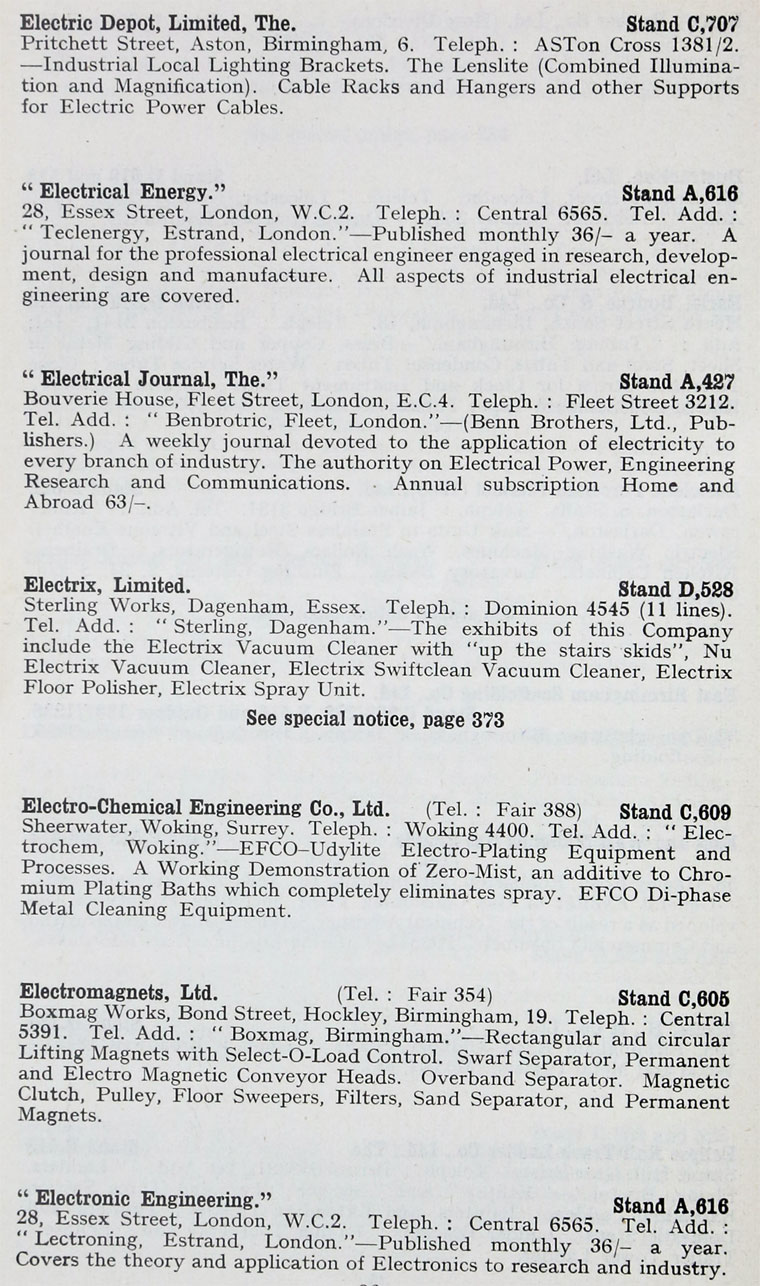 **Electric Depot, Limited, The.** **Stand C,707**
Pritchett Street, Aston, Birmingham, 6. Teleph. : ASTon Cross 1381/2. —Industrial Local Lighting Brackets. The Lenslite (Combined Illumination and Magnification). Cable Racks and Hangers and other Supports for Electric Power Cables.

**" Electrical Energy."** **Stand A,616**
28, Essex Street, London, W.C.2. Teleph. : Central 6565. Tel. Add. : " Teclenergy, Estrand, London."—Published monthly 36/– a year. A journal for the professional electrical engineer engaged in research, development, design and manufacture. All aspects of industrial electrical engineering are covered.

**" Electrical Journal, The."** **Stand A,427**
Bouverie House, Fleet Street, London, E.C.4. Teleph. : Fleet Street 3212. Tel. Add. : " Benbrotric, Fleet, London."—(Benn Brothers, Ltd., Publishers.) A weekly journal devoted to the application of electricity to every branch of industry. The authority on Electrical Power, Engineering Research and Communications. Annual subscription Home and Abroad 63/–.

**Electrix, Limited.** **Stand D,528**
Sterling Works, Dagenham, Essex. Teleph. : Dominion 4545 (11 lines). Tel. Add. : " Sterling, Dagenham."—The exhibits of this Company include the Electrix Vacuum Cleaner with "up the stairs skids", Nu Electrix Vacuum Cleaner, Electrix Swiftclean Vacuum Cleaner, Electrix Floor Polisher, Electrix Spray Unit.

**See special notice, page 373**

**Electro-Chemical Engineering Co., Ltd.** (Tel. : Fair 388) **Stand C,609**
Sheerwater, Woking, Surrey. Teleph. : Woking 4400. Tel. Add. : " Electrochem, Woking."—EFCO–Udylite Electro-Plating Equipment and Processes. A Working Demonstration of Zero-Mist, an additive to Chromium Plating Baths which completely eliminates spray. EFCO Di-phase Metal Cleaning Equipment.

**Electromagnets, Ltd.** (Tel. : Fair 354) **Stand C,605**
Boxmag Works, Bond Street, Hockley, Birmingham, 19. Teleph. : Central 5391. Tel. Add. : " Boxmag, Birmingham."—Rectangular and circular Lifting Magnets with Select-O-Load Control. Swarf Separator, Permanent and Electro Magnetic Conveyor Heads. Overband Separator. Magnetic Clutch, Pulley, Floor Sweepers, Filters, Sand Separator, and Permanent Magnets.

**" Electronic Engineering."** **Stand A,616**
28, Essex Street, London, W.C.2. Teleph. : Central 6565. Tel. Add. : " Lectroning, Estrand, London."—Published monthly 36/– a year. Covers the theory and application of Electronics to research and industry.